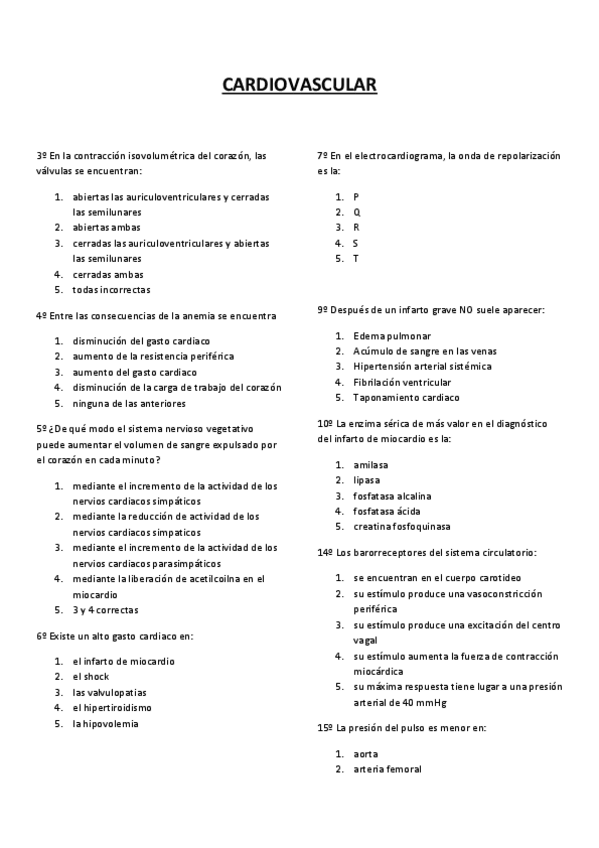 CARDIOVASCULAR

3º En la contracción isovolumétrica del corazón, las válvulas se encuentran:

1. abiertas las auriculoventriculares y cerradas las semilunares
2. abiertas ambas
3. cerradas las auriculoventriculares y abiertas las semilunares
4. cerradas ambas
5. todas incorrectas

4º Entre las consecuencias de la anemia se encuentra

1. disminución del gasto cardiaco
2. aumento de la resistencia periférica
3. aumento del gasto cardiaco
4. disminución de la carga de trabajo del corazón
5. ninguna de las anteriores

5º ¿De qué modo el sistema nervioso vegetativo puede aumentar el volumen de sangre expulsado por el corazón en cada minuto?

1. mediante el incremento de la actividad de los nervios cardiacos simpáticos
2. mediante la reducción de actividad de los nervios cardiacos simpaticos
3. mediante el incremento de la actividad de los nervios cardiacos parasimpáticos
4. mediante la liberación de acetilcoilna en el miocardio
5. 3 y 4 correctas

6º Existe un alto gasto cardiaco en:

1. el infarto de miocardio
2. el shock
3. las valvulopatias
4. el hipertiroidismo
5. la hipovolemia

7º En el electrocardiograma, la onda de repolarización es la:

1. P
2. Q
3. R
4. S
5. T

9º Después de un infarto grave NO suele aparecer:

1. Edema pulmonar
2. Acúmulo de sangre en las venas
3. Hipertensión arterial sistémica
4. Fibrilación ventricular
5. Taponamiento cardiaco

10º La enzima sérica de más valor en el diagnóstico del infarto de miocardio es la:

1. amilasa
2. lipasa
3. fosfatasa alcalina
4. fosfatasa ácida
5. creatina fosfoquinasa

14º Los barorreceptores del sistema circulatorio:

1. se encuentran en el cuerpo carotideo
2. su estímulo produce una vasoconstricción periférica
3. su estímulo produce una excitación del centro vagal
4. su estímulo aumenta la fuerza de contracción miocárdica
5. su máxima respuesta tiene lugar a una presión arterial de 40 mmHg

15º La presión del pulso es menor en:

1. aorta
2. arteria femoral